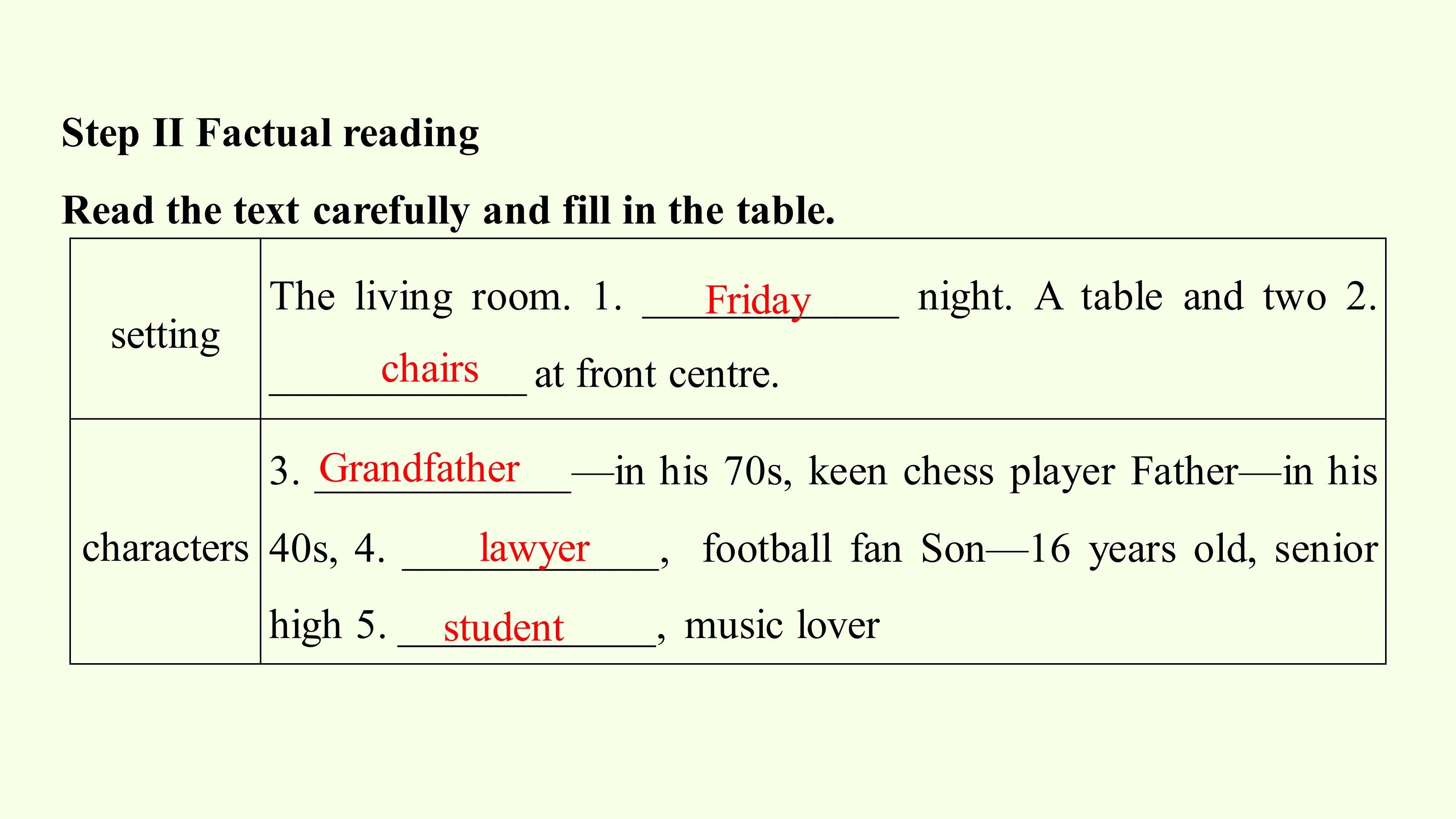 Step II Factual reading

Read the text carefully and fill in the table.

| setting | The living room. 1. Friday night. A table and two 2. chairs at front centre. |
|---|---|
| characters | 3. Grandfather—in his 70s, keen chess player Father—in his 40s, 4. lawyer, football fan Son—16 years old, senior high 5. student, music lover |